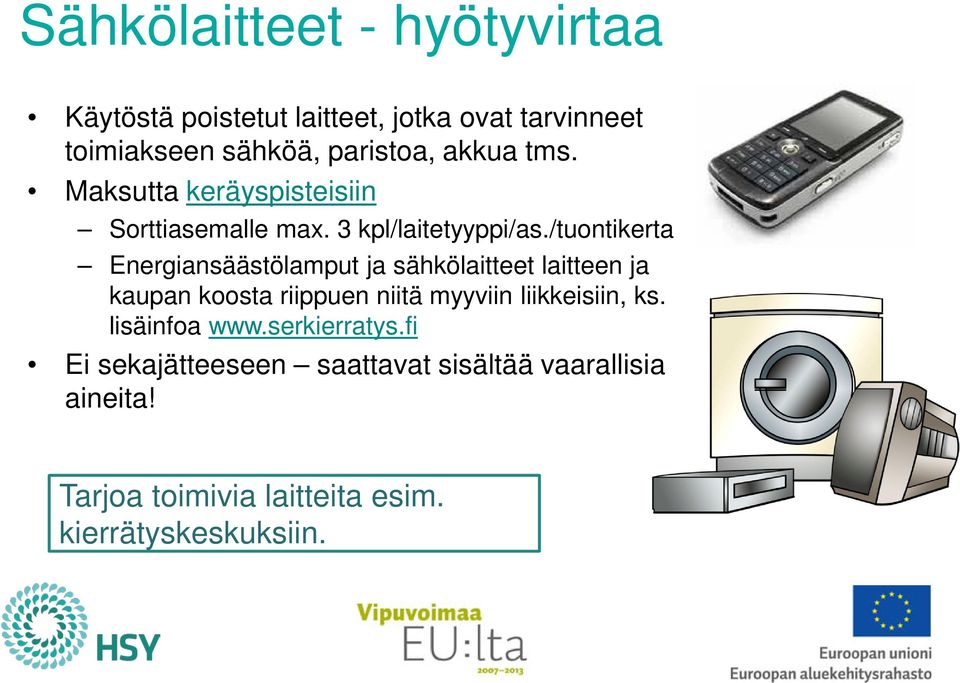 Sähkölaitteet - hyötyvirtaa

• Käytöstä poistetut laitteet, jotka ovat tarvinneet toimiakseen sähköä, paristoa, akkua tms.
• Maksutta keräyspisteisiin
– Sorttiasemalle max. 3 kpl/laitetyyppi/as./tuontikerta
– Energiansäästölamput ja sähkölaitteet laitteen ja kaupan koosta riippuen niitä myyviin liikkeisiin, ks. lisäinfoa www.serkierratys.fi
• Ei sekajätteeseen – saattavat sisältää vaarallisia aineita!

Tarjoa toimivia laitteita esim. kierrätyskeskuksiin.

HSY

Vipuvoimaa EU:lta 2007–2013

Euroopan unioni
Euroopan aluekehitysrahasto